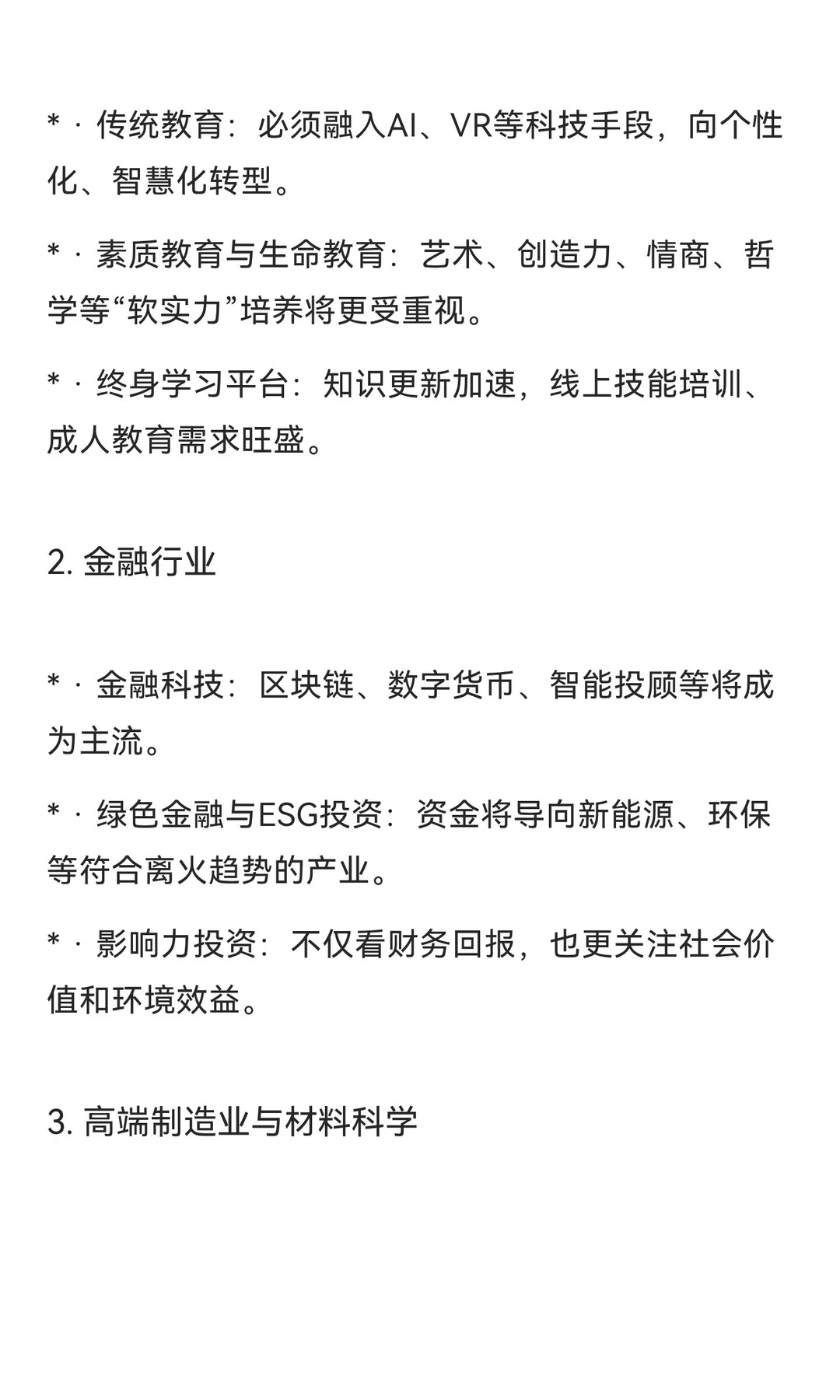 * · 传统教育：必须融入AI、VR等科技手段，向个性化、智慧化转型。

* · 素质教育与生命教育：艺术、创造力、情商、哲学等“软实力”培养将更受重视。

* · 终身学习平台：知识更新加速，线上技能培训、成人教育需求旺盛。

2. 金融行业

* · 金融科技：区块链、数字货币、智能投顾等将成为主流。

* · 绿色金融与ESG投资：资金将导向新能源、环保等符合离火趋势的产业。

* · 影响力投资：不仅看财务回报，也更关注社会价值和环境效益。

3. 高端制造业与材料科学